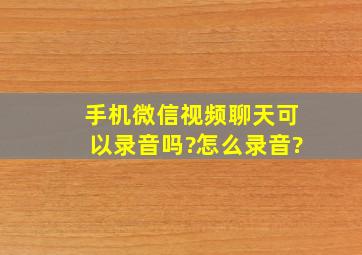 手机微信视频聊天可以录音吗?怎么录音?